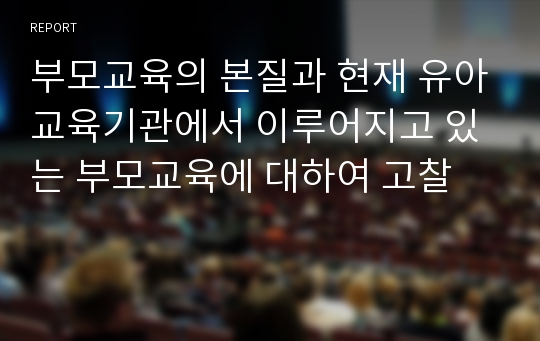 REPORT

부모교육의 본질과 현재 유아교육기관에서 이루어지고 있는 부모교육에 대하여 고찰